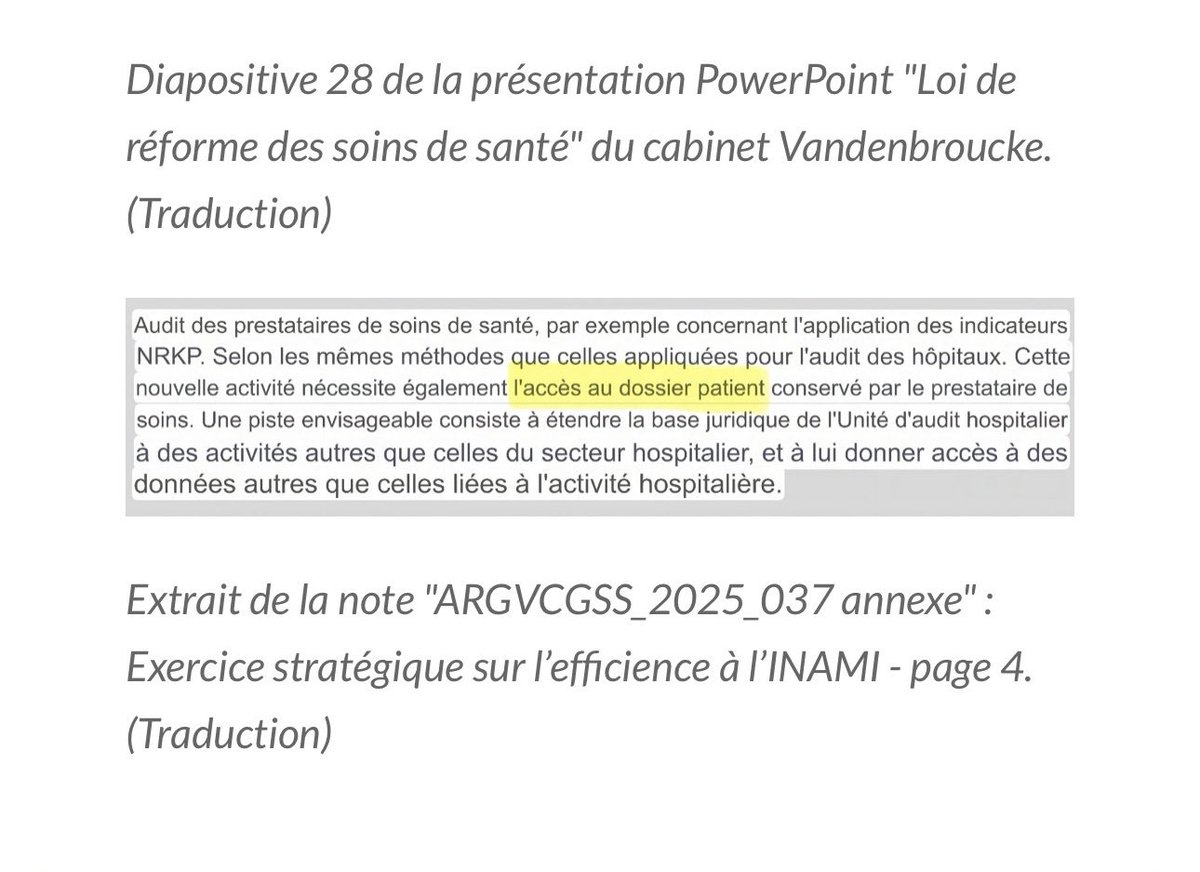 Diapositive 28 de la présentation PowerPoint "Loi de réforme des soins de santé" du cabinet Vandenbroucke. (Traduction)

Audit des prestataires de soins de santé, par exemple concernant l'application des indicateurs NRKP. Selon les mêmes méthodes que celles appliquées pour l'audit des hôpitaux. Cette nouvelle activité nécessite également l'accès au dossier patient conservé par le prestataire de soins. Une piste envisageable consiste à étendre la base juridique de l'Unité d'audit hospitalier à des activités autres que celles du secteur hospitalier, et à lui donner accès à des données autres que celles liées à l'activité hospitalière.

Extrait de la note "ARGVCGSS_2025_037 annexe" : Exercice stratégique sur l'efficience à l'INAMI - page 4. (Traduction)